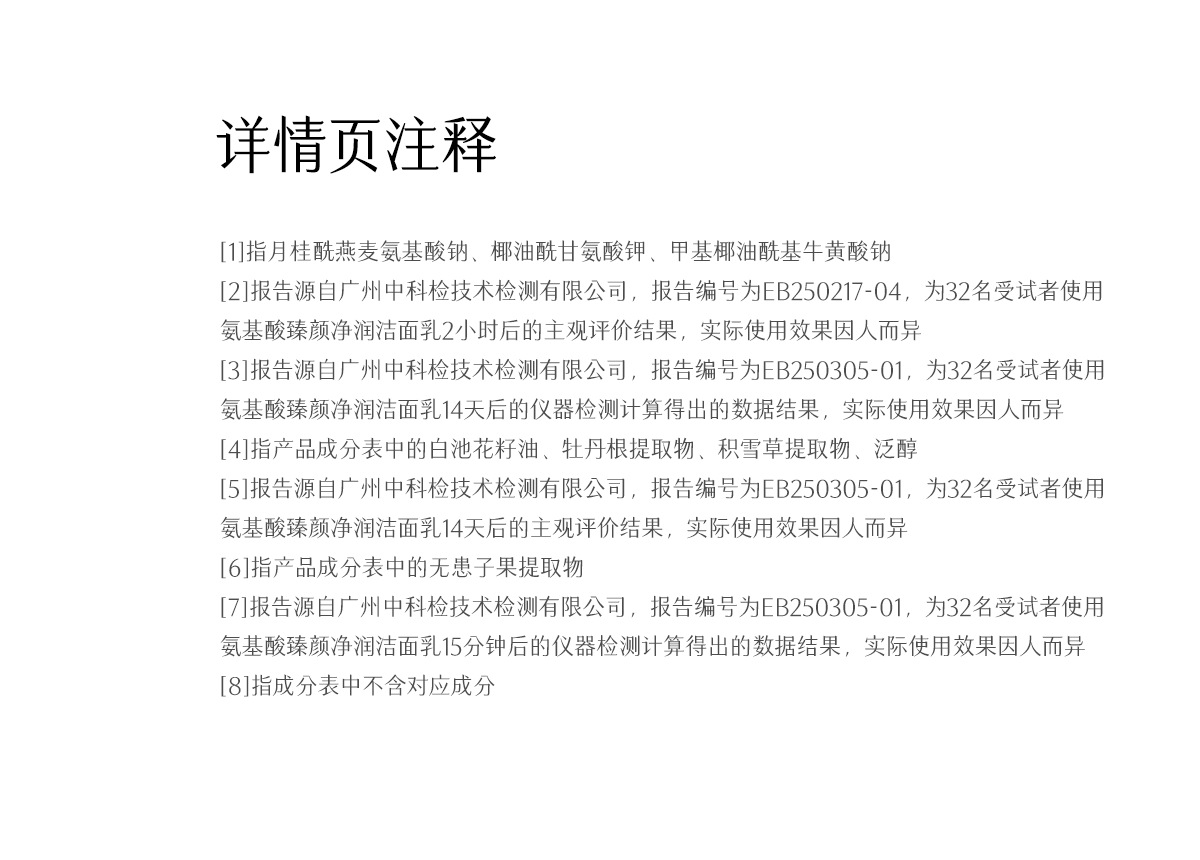 详情页注释

[1]指月桂酰燕麦氨基酸钠、椰油酰甘氨酸钾、甲基椰油酰基牛黄酸钠

[2]报告源自广州中科检技术检测有限公司，报告编号为EB250217-04，为32名受试者使用氨基酸臻颜净润洁面乳2小时后的主观评价结果，实际使用效果因人而异

[3]报告源自广州中科检技术检测有限公司，报告编号为EB250305-01，为32名受试者使用氨基酸臻颜净润洁面乳14天后的仪器检测计算得出的数据结果，实际使用效果因人而异

[4]指产品成分表中的白池花籽油、牡丹根提取物、积雪草提取物、泛醇

[5]报告源自广州中科检技术检测有限公司，报告编号为EB250305-01，为32名受试者使用氨基酸臻颜净润洁面乳14天后的主观评价结果，实际使用效果因人而异

[6]指产品成分表中的无患子果提取物

[7]报告源自广州中科检技术检测有限公司，报告编号为EB250305-01，为32名受试者使用氨基酸臻颜净润洁面乳15分钟后的仪器检测计算得出的数据结果，实际使用效果因人而异

[8]指成分表中不含对应成分